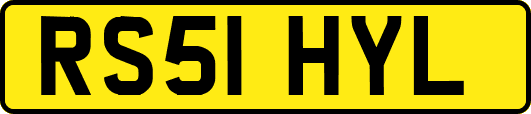 RS51 HYL